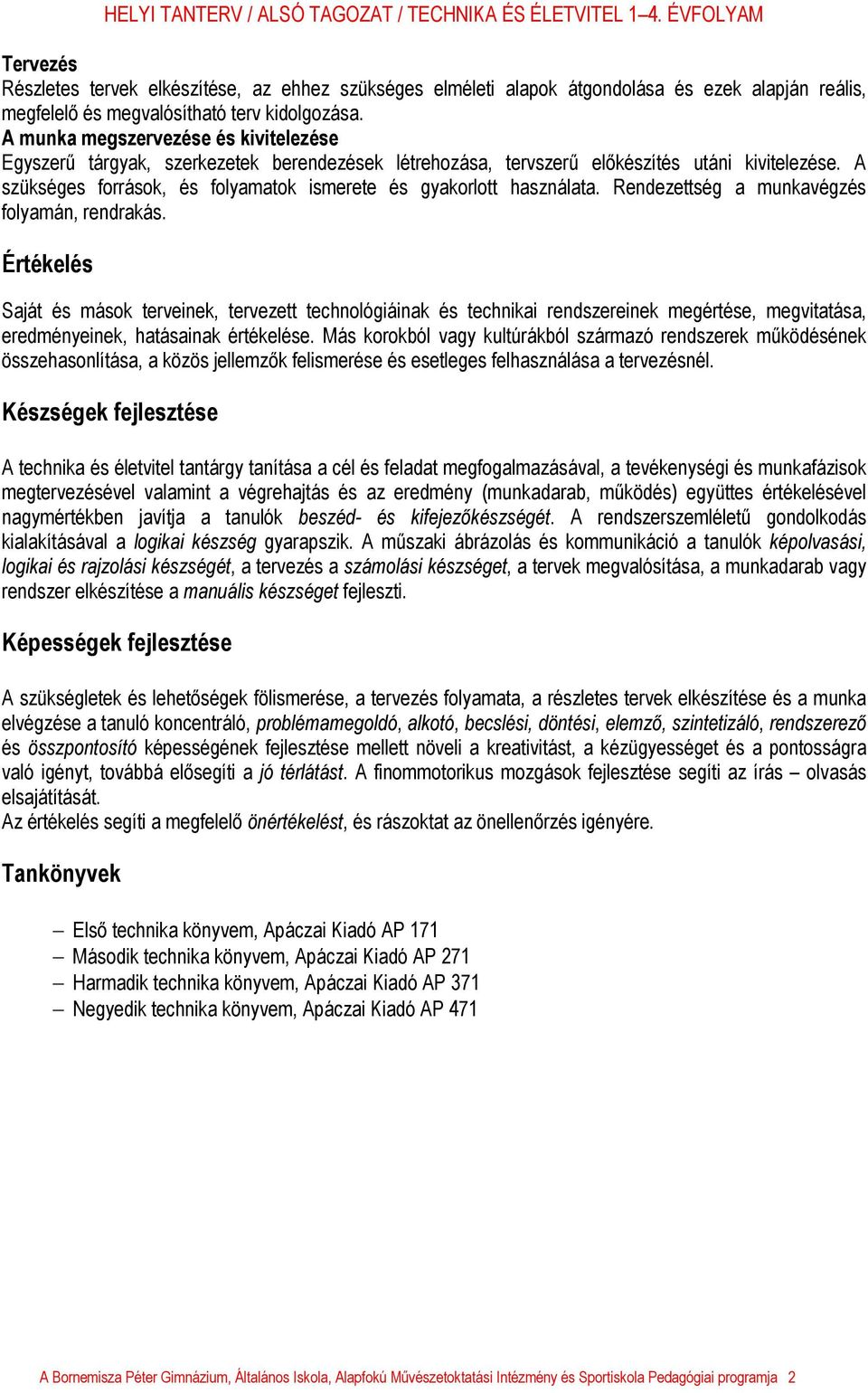 HELYI TANTERV / ALSÓ TAGOZAT / TECHNIKA ÉS ÉLETVITEL 1–4. ÉVFOLYAM

Tervezés
Részletes tervek elkészítése, az ehhez szükséges elméleti alapok átgondolása és ezek alapján reális, megfelelő és megvalósítható terv kidolgozása.
A munka megszervezése és kivitelezése
Egyszerű tárgyak, szerkezetek berendezések létrehozása, tervszerű előkészítés utáni kivitelezése. A szükséges források, és folyamatok ismerete és gyakorlott használata. Rendezettség a munkavégzés folyamán, rendrakás.

Értékelés

Saját és mások terveinek, tervezett technológiáinak és technikai rendszereinek megértése, megvitatása, eredményeinek, hatásainak értékelése. Más korokból vagy kultúrákból származó rendszerek működésének összehasonlítása, a közös jellemzők felismerése és esetleges felhasználása a tervezésnél.

Készségek fejlesztése

A technika és életvitel tantárgy tanítása a cél és feladat megfogalmazásával, a tevékenységi és munkafázisok megtervezésével valamint a végrehajtás és az eredmény (munkadarab, működés) együttes értékelésével nagymértékben javítja a tanulók beszéd- és kifejezőkészségét. A rendszerszemléletű gondolkodás kialakításával a logikai készség gyarapszik. A műszaki ábrázolás és kommunikáció a tanulók képolvasási, logikai és rajzolási készségét, a tervezés a számolási készséget, a tervek megvalósítása, a munkadarab vagy rendszer elkészítése a manuális készséget fejleszti.

Képességek fejlesztése

A szükségletek és lehetőségek fölismerése, a tervezés folyamata, a részletes tervek elkészítése és a munka elvégzése a tanuló koncentráló, problémamegoldó, alkotó, becslési, döntési, elemző, szintetizáló, rendszerező és összpontosító képességének fejlesztése mellett növeli a kreativitást, a kézügyességet és a pontosságra való igényt, továbbá elősegíti a jó térlátást. A finommotorikus mozgások fejlesztése segíti az írás – olvasás elsajátítását.
Az értékelés segíti a megfelelő önértékelést, és rászoktat az önellenőrzés igényére.

Tankönyvek

– Első technika könyvem, Apáczai Kiadó AP 171
– Második technika könyvem, Apáczai Kiadó AP 271
– Harmadik technika könyvem, Apáczai Kiadó AP 371
– Negyedik technika könyvem, Apáczai Kiadó AP 471

A Bornemisza Péter Gimnázium, Általános Iskola, Alapfokú Művészetoktatási Intézmény és Sportiskola Pedagógiai programja 2